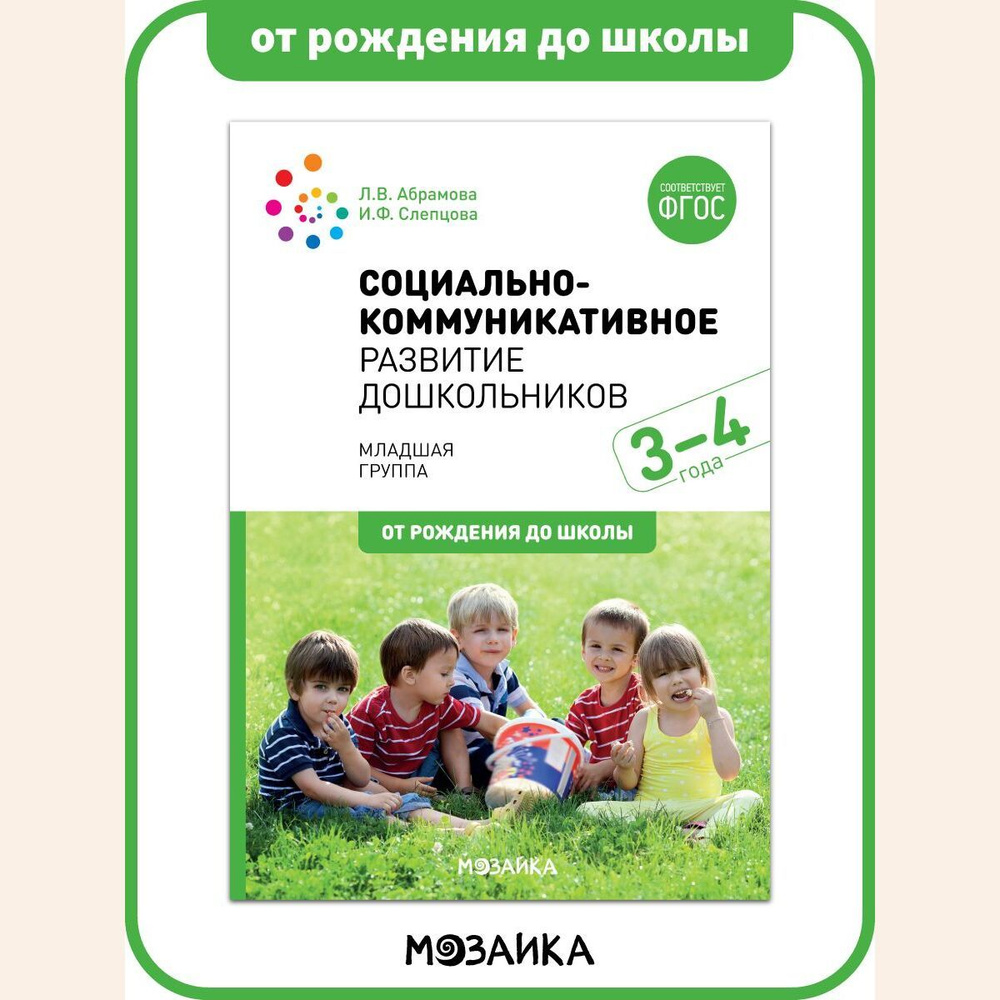 от рождения до школы

Л.В. Абрамова
И.Ф. Слепцова

СООТВЕТСТВУЕТ
ФГОС

СОЦИАЛЬНО-КОММУНИКАТИВНОЕ
РАЗВИТИЕ
ДОШКОЛЬНИКОВ

МЛАДШАЯ
ГРУППА

3–4
года

ОТ РОЖДЕНИЯ ДО ШКОЛЫ

МОЗАИКА

МОЗАИКА